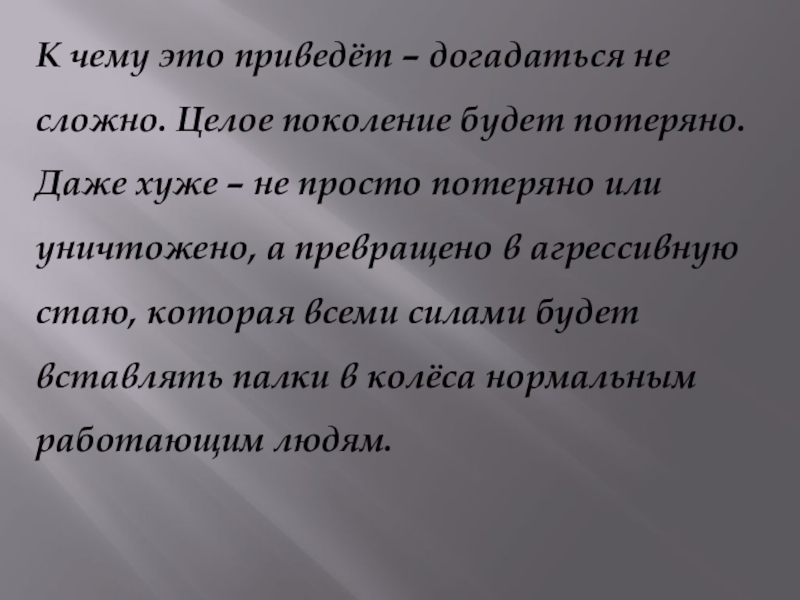 К чему это приведёт – догадаться не сложно. Целое поколение будет потеряно. Даже хуже – не просто потеряно или уничтожено, а превращено в агрессивную стаю, которая всеми силами будет вставлять палки в колёса нормальным работающим людям.